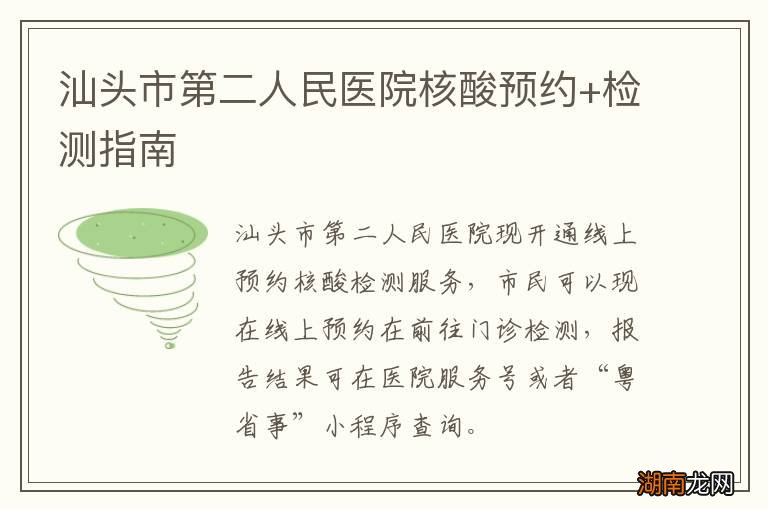 汕头市第二人民医院核酸预约+检测指南

汕头市第二人民医院现开通线上预约核酸检测服务，市民可以现在线上预约在前往门诊检测，报告结果可在医院服务号或者“粤省事”小程序查询。

湖南龙网